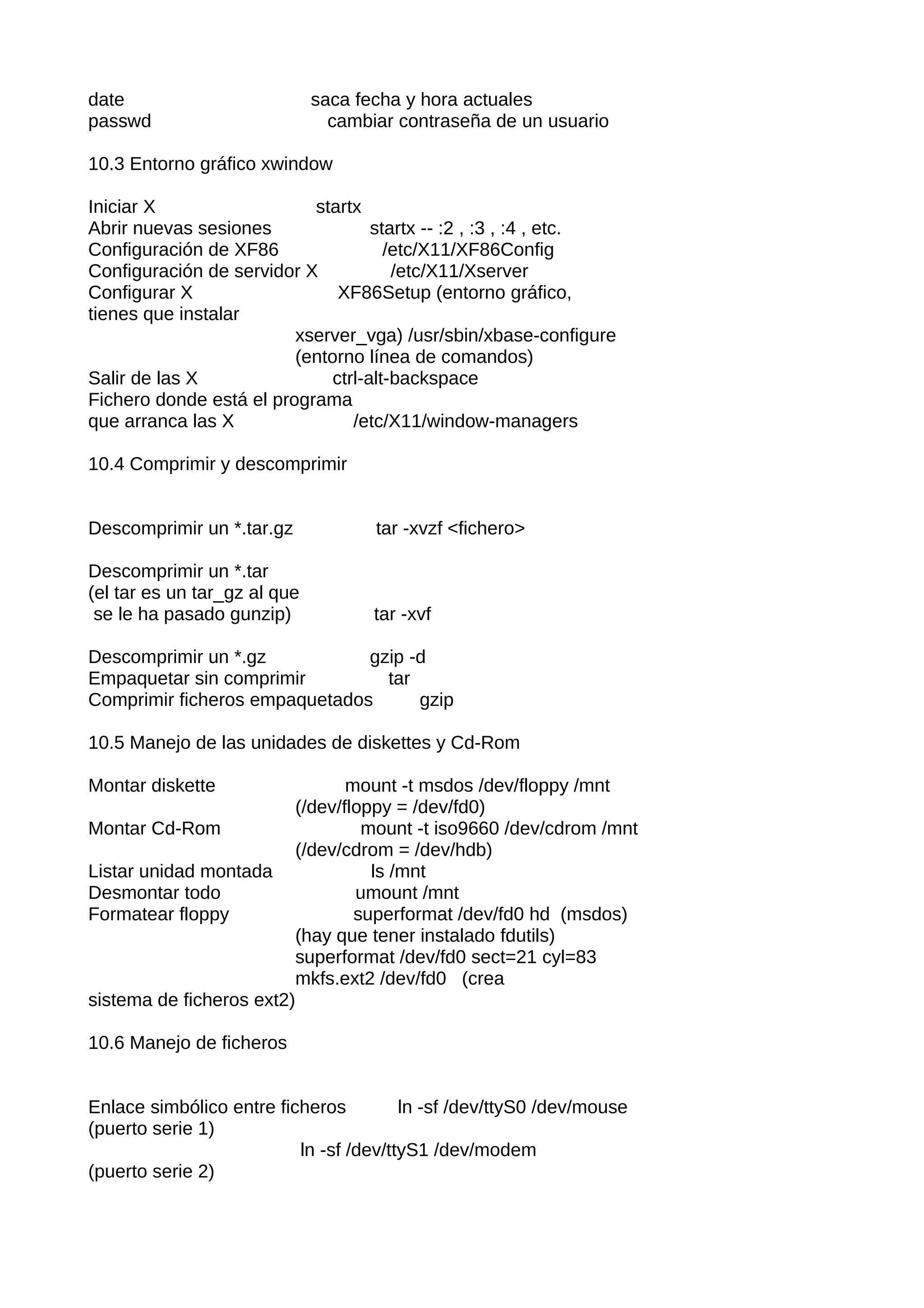 date saca fecha y hora actuales
passwd cambiar contraseña de un usuario

10.3 Entorno gráfico xwindow

Iniciar X startx
Abrir nuevas sesiones startx -- :2 , :3 , :4 , etc.
Configuración de XF86 /etc/X11/XF86Config
Configuración de servidor X /etc/X11/Xserver
Configurar X XF86Setup (entorno gráfico, tienes que instalar
xserver_vga) /usr/sbin/xbase-configure
(entorno línea de comandos)
Salir de las X ctrl-alt-backspace
Fichero donde está el programa
que arranca las X /etc/X11/window-managers

10.4 Comprimir y descomprimir

Descomprimir un *.tar.gz tar -xvzf <fichero>

Descomprimir un *.tar
(el tar es un tar_gz al que
se le ha pasado gunzip) tar -xvf

Descomprimir un *.gz gzip -d
Empaquetar sin comprimir tar
Comprimir ficheros empaquetados gzip

10.5 Manejo de las unidades de diskettes y Cd-Rom

Montar diskette mount -t msdos /dev/floppy /mnt
(/dev/floppy = /dev/fd0)
Montar Cd-Rom mount -t iso9660 /dev/cdrom /mnt
(/dev/cdrom = /dev/hdb)
Listar unidad montada ls /mnt
Desmontar todo umount /mnt
Formatear floppy superformat /dev/fd0 hd (msdos)
(hay que tener instalado fdutils)
superformat /dev/fd0 sect=21 cyl=83
mkfs.ext2 /dev/fd0 (crea sistema de ficheros ext2)

10.6 Manejo de ficheros

Enlace simbólico entre ficheros ln -sf /dev/ttyS0 /dev/mouse
(puerto serie 1)
ln -sf /dev/ttyS1 /dev/modem
(puerto serie 2)